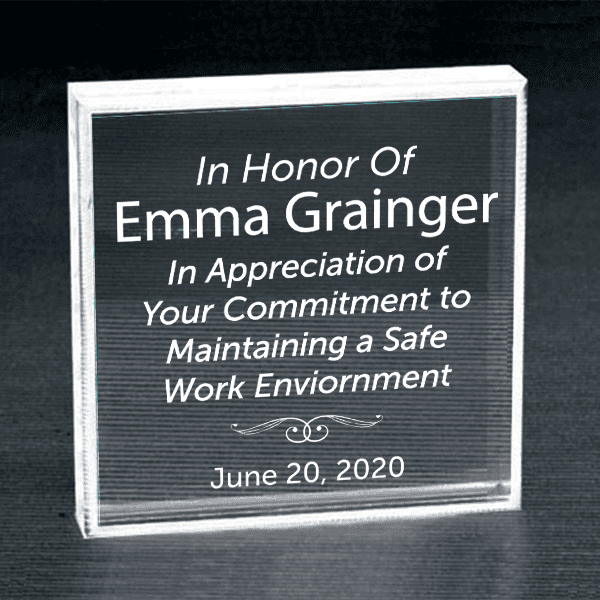 In Honor Of
Emma Grainger
In Appreciation of Your Commitment to Maintaining a Safe Work Enviornment

June 20, 2020